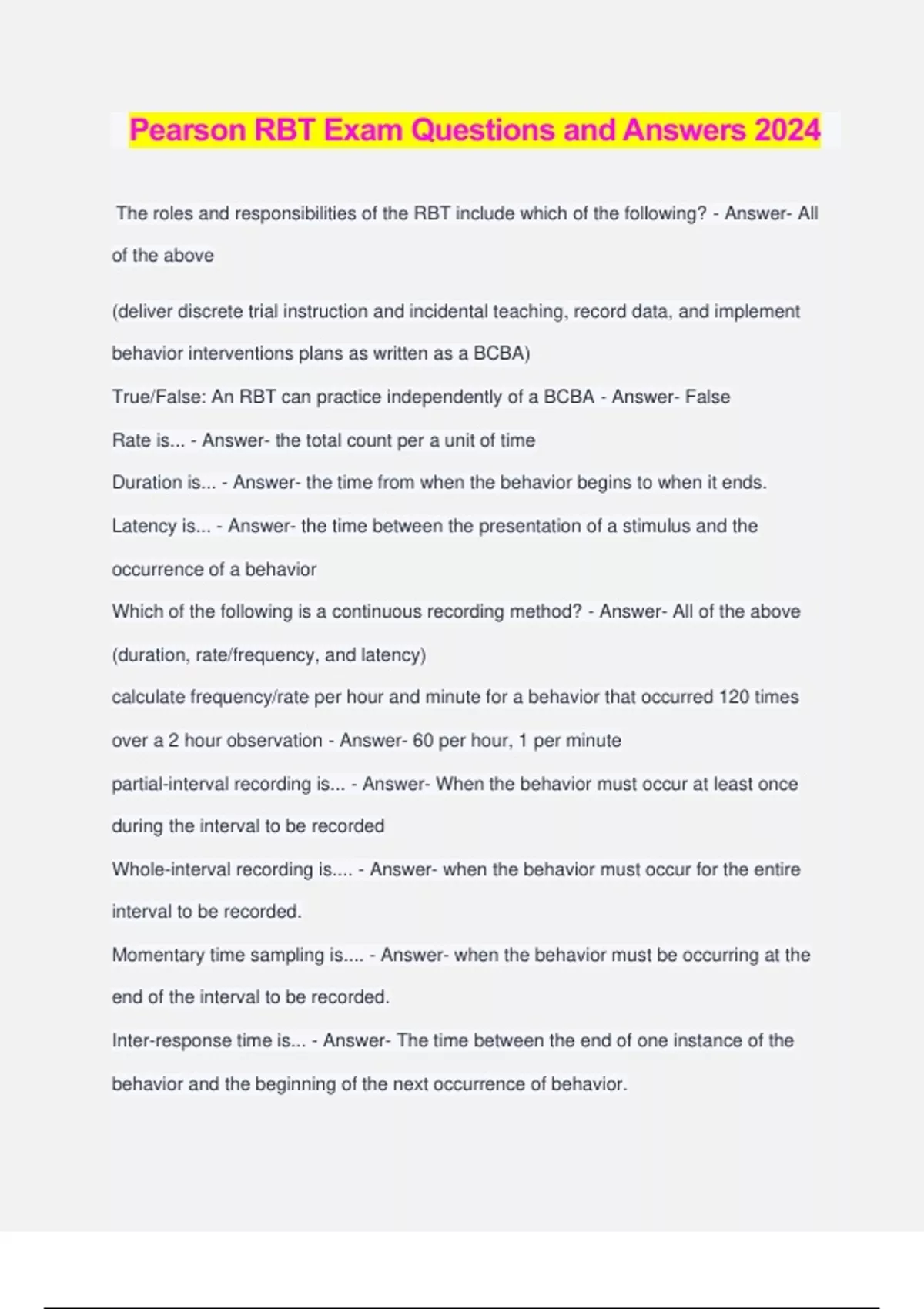 Pearson RBT Exam Questions and Answers 2024

The roles and responsibilities of the RBT include which of the following? - Answer- All of the above

(deliver discrete trial instruction and incidental teaching, record data, and implement behavior interventions plans as written as a BCBA)

True/False: An RBT can practice independently of a BCBA - Answer- False

Rate is... - Answer- the total count per a unit of time

Duration is... - Answer- the time from when the behavior begins to when it ends.

Latency is... - Answer- the time between the presentation of a stimulus and the occurrence of a behavior

Which of the following is a continuous recording method? - Answer- All of the above (duration, rate/frequency, and latency)

calculate frequency/rate per hour and minute for a behavior that occurred 120 times over a 2 hour observation - Answer- 60 per hour, 1 per minute

partial-interval recording is... - Answer- When the behavior must occur at least once during the interval to be recorded

Whole-interval recording is.... - Answer- when the behavior must occur for the entire interval to be recorded.

Momentary time sampling is.... - Answer- when the behavior must be occurring at the end of the interval to be recorded.

Inter-response time is... - Answer- The time between the end of one instance of the behavior and the beginning of the next occurrence of behavior.